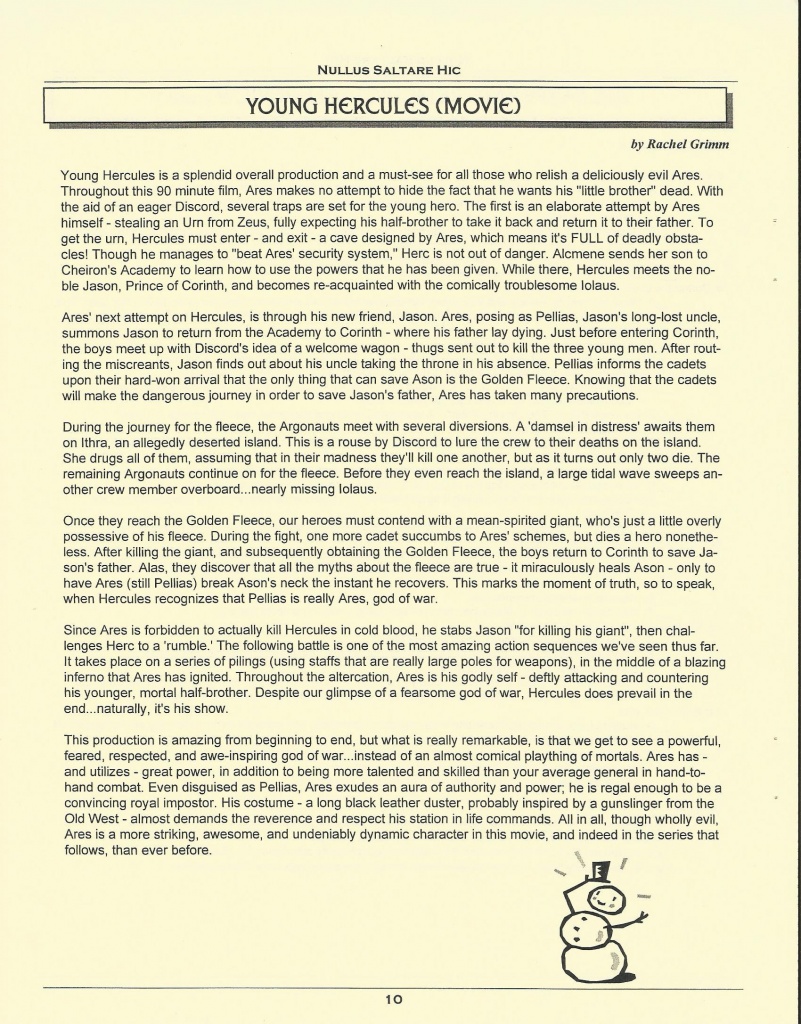 NULLUS SALTARE HIC

YOUNG HERCULES (MOVIE)

by Rachel Grimm

Young Hercules is a splendid overall production and a must-see for all those who relish a deliciously evil Ares. Throughout this 90 minute film, Ares makes no attempt to hide the fact that he wants his "little brother" dead. With the aid of an eager Discord, several traps are set for the young hero. The first is an elaborate attempt by Ares himself - stealing an Urn from Zeus, fully expecting his half-brother to take it back and return it to their father. To get the urn, Hercules must enter - and exit - a cave designed by Ares, which means it's FULL of deadly obstacles! Though he manages to "beat Ares' security system," Herc is not out of danger. Alcmene sends her son to Cheiron's Academy to learn how to use the powers that he has been given. While there, Hercules meets the noble Jason, Prince of Corinth, and becomes re-acquainted with the comically troublesome Iolaus.

Ares' next attempt on Hercules, is through his new friend, Jason. Ares, posing as Pellias, Jason's long-lost uncle, summons Jason to return from the Academy to Corinth - where his father lay dying. Just before entering Corinth, the boys meet up with Discord's idea of a welcome wagon - thugs sent out to kill the three young men. After routing the miscreants, Jason finds out about his uncle taking the throne in his absence. Pellias informs the cadets upon their hard-won arrival that the only thing that can save Ason is the Golden Fleece. Knowing that the cadets will make the dangerous journey in order to save Jason's father, Ares has taken many precautions.

During the journey for the fleece, the Argonauts meet with several diversions. A 'damsel in distress' awaits them on Ithra, an allegedly deserted island. This is a rouse by Discord to lure the crew to their deaths on the island. She drugs all of them, assuming that in their madness they'll kill one another, but as it turns out only two die. The remaining Argonauts continue on for the fleece. Before they even reach the island, a large tidal wave sweeps another crew member overboard...nearly missing Iolaus.

Once they reach the Golden Fleece, our heroes must contend with a mean-spirited giant, who's just a little overly possessive of his fleece. During the fight, one more cadet succumbs to Ares' schemes, but dies a hero nonetheless. After killing the giant, and subsequently obtaining the Golden Fleece, the boys return to Corinth to save Jason's father. Alas, they discover that all the myths about the fleece are true - it miraculously heals Ason - only to have Ares (still Pellias) break Ason's neck the instant he recovers. This marks the moment of truth, so to speak, when Hercules recognizes that Pellias is really Ares, god of war.

Since Ares is forbidden to actually kill Hercules in cold blood, he stabs Jason "for killing his giant", then challenges Herc to a 'rumble.' The following battle is one of the most amazing action sequences we've seen thus far. It takes place on a series of pilings (using staffs that are really large poles for weapons), in the middle of a blazing inferno that Ares has ignited. Throughout the altercation, Ares is his godly self - deftly attacking and countering his younger, mortal half-brother. Despite our glimpse of a fearsome god of war, Hercules does prevail in the end...naturally, it's his show.

This production is amazing from beginning to end, but what is really remarkable, is that we get to see a powerful, feared, respected, and awe-inspiring god of war...instead of an almost comical plaything of mortals. Ares has - and utilizes - great power, in addition to being more talented and skilled than your average general in hand-to-hand combat. Even disguised as Pellias, Ares exudes an aura of authority and power; he is regal enough to be a convincing royal impostor. His costume - a long black leather duster, probably inspired by a gunslinger from the Old West - almost demands the reverence and respect his station in life commands. All in all, though wholly evil, Ares is a more striking, awesome, and undeniably dynamic character in this movie, and indeed in the series that follows, than ever before.

10